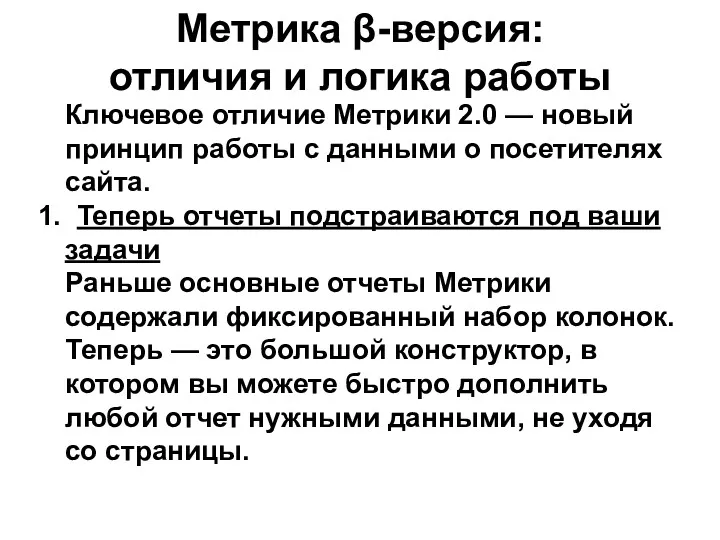 Метрика β-версия:
отличия и логика работы

Ключевое отличие Метрики 2.0 — новый принцип работы с данными о посетителях сайта.

1. Теперь отчеты подстраиваются под ваши задачи
Раньше основные отчеты Метрики содержали фиксированный набор колонок. Теперь — это большой конструктор, в котором вы можете быстро дополнить любой отчет нужными данными, не уходя со страницы.